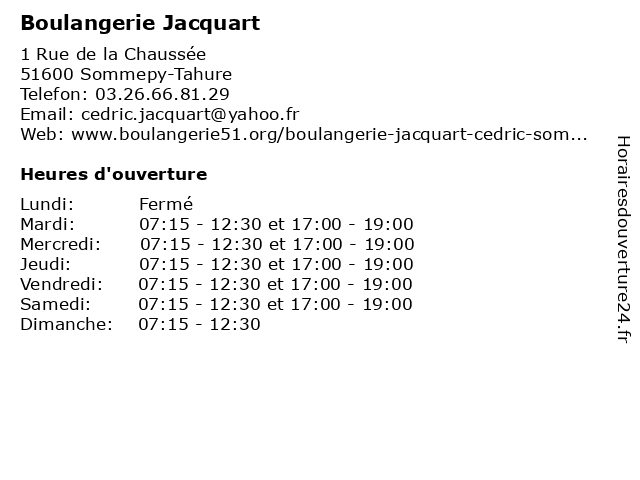 Boulangerie Jacquart

1 Rue de la Chaussée
51600 Sommepy-Tahure
Telefon: 03.26.66.81.29
Email: cedric.jacquart@yahoo.fr
Web: www.boulangerie51.org/boulangerie-jacquart-cedric-som...

Heures d'ouverture

Lundi: Fermé
Mardi: 07:15 - 12:30 et 17:00 - 19:00
Mercredi: 07:15 - 12:30 et 17:00 - 19:00
Jeudi: 07:15 - 12:30 et 17:00 - 19:00
Vendredi: 07:15 - 12:30 et 17:00 - 19:00
Samedi: 07:15 - 12:30 et 17:00 - 19:00
Dimanche: 07:15 - 12:30

Horairesdouverture24.fr